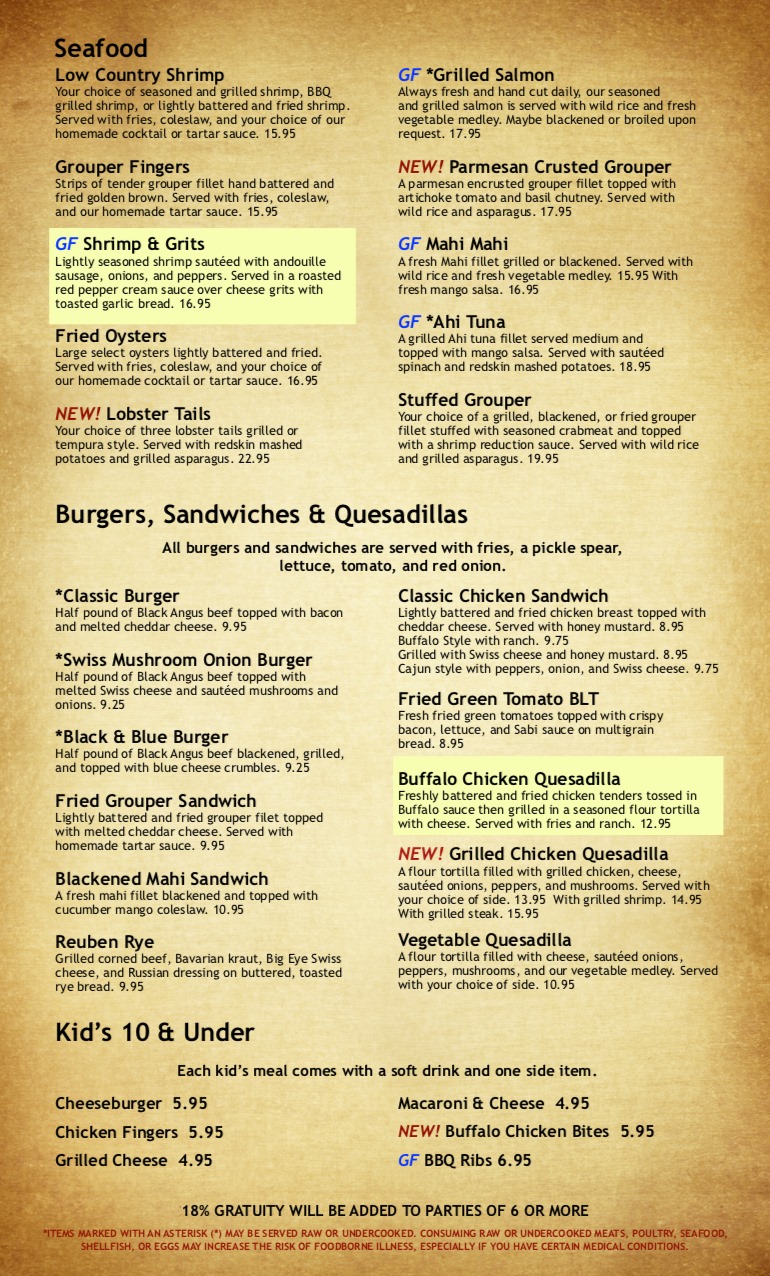 Seafood

Low Country Shrimp
Your choice of seasoned and grilled shrimp, BBQ grilled shrimp, or lightly battered and fried shrimp. Served with fries, coleslaw, and your choice of our homemade cocktail or tartar sauce. 15.95

Grouper Fingers
Strips of tender grouper fillet hand battered and fried golden brown. Served with fries, coleslaw, and our homemade tartar sauce. 15.95

GF Shrimp & Grits
Lightly seasoned shrimp sautéed with andouille sausage, onions, and peppers. Served in a roasted red pepper cream sauce over cheese grits with toasted garlic bread. 16.95

Fried Oysters
Large select oysters lightly battered and fried. Served with fries, coleslaw, and your choice of our homemade cocktail or tartar sauce. 16.95

NEW! Lobster Tails
Your choice of three lobster tails grilled or tempura style. Served with redskin mashed potatoes and grilled asparagus. 22.95

GF *Grilled Salmon
Always fresh and hand cut daily, our seasoned and grilled salmon is served with wild rice and fresh vegetable medley. Maybe blackened or broiled upon request. 17.95

NEW! Parmesan Crusted Grouper
A parmesan encrusted grouper fillet topped with artichoke tomato and basil chutney. Served with wild rice and asparagus. 17.95

GF Mahi Mahi
A fresh Mahi fillet grilled or blackened. Served with wild rice and fresh vegetable medley. 15.95 With fresh mango salsa. 16.95

GF *Ahi Tuna
A grilled Ahi tuna fillet served medium and topped with mango salsa. Served with sautéed spinach and redskin mashed potatoes. 18.95

Stuffed Grouper
Your choice of a grilled, blackened, or fried grouper fillet stuffed with seasoned crabmeat and topped with a shrimp reduction sauce. Served with wild rice and grilled asparagus. 19.95

Burgers, Sandwiches & Quesadillas

All burgers and sandwiches are served with fries, a pickle spear, lettuce, tomato, and red onion.

*Classic Burger
Half pound of Black Angus beef topped with bacon and melted cheddar cheese. 9.95

*Swiss Mushroom Onion Burger
Half pound of Black Angus beef topped with melted Swiss cheese and sautéed mushrooms and onions. 9.25

*Black & Blue Burger
Half pound of Black Angus beef blackened, grilled, and topped with blue cheese crumbles. 9.25

Fried Grouper Sandwich
Lightly battered and fried grouper filet topped with melted cheddar cheese. Served with homemade tartar sauce. 9.95

Blackened Mahi Sandwich
A fresh mahi fillet blackened and topped with cucumber mango coleslaw. 10.95

Reuben Rye
Grilled corned beef, Bavarian kraut, Big Eye Swiss cheese, and Russian dressing on buttered, toasted rye bread. 9.95

Classic Chicken Sandwich
Lightly battered and fried chicken breast topped with cheddar cheese. Served with honey mustard. 8.95
Buffalo Style with ranch. 9.75
Grilled with Swiss cheese and honey mustard. 8.95
Cajun style with peppers, onion, and Swiss cheese. 9.75

Fried Green Tomato BLT
Fresh fried green tomatoes topped with crispy bacon, lettuce, and Sabi sauce on multigrain bread. 8.95

Buffalo Chicken Quesadilla
Freshly battered and fried chicken tenders tossed in Buffalo sauce then grilled in a seasoned flour tortilla with cheese. Served with fries and ranch. 12.95

NEW! Grilled Chicken Quesadilla
A flour tortilla filled with grilled chicken, cheese, sautéed onions, peppers, and mushrooms. Served with your choice of side. 13.95 With grilled shrimp. 14.95 With grilled steak. 15.95

Vegetable Quesadilla
A flour tortilla filled with cheese, sautéed onions, peppers, mushrooms, and our vegetable medley. Served with your choice of side. 10.95

Kid's 10 & Under

Each kid's meal comes with a soft drink and one side item.

Cheeseburger 5.95
Chicken Fingers 5.95
Grilled Cheese 4.95

Macaroni & Cheese 4.95
NEW! Buffalo Chicken Bites 5.95
GF BBQ Ribs 6.95

18% GRATUITY WILL BE ADDED TO PARTIES OF 6 OR MORE

*ITEMS MARKED WITH AN ASTERISK (*) MAY BE SERVED RAW OR UNDERCOOKED. CONSUMING RAW OR UNDERCOOKED MEATS, POULTRY, SEAFOOD, SHELLFISH, OR EGGS MAY INCREASE THE RISK OF FOODBORNE ILLNESS, ESPECIALLY IF YOU HAVE CERTAIN MEDICAL CONDITIONS.